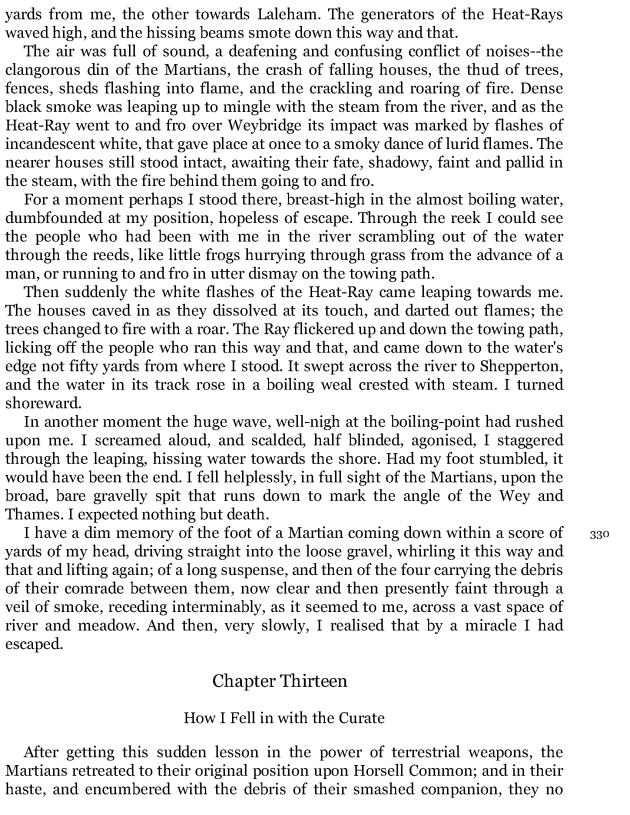 yards from me, the other towards Laleham. The generators of the Heat-Rays waved high, and the hissing beams smote down this way and that.

The air was full of sound, a deafening and confusing conflict of noises--the clangorous din of the Martians, the crash of falling houses, the thud of trees, fences, sheds flashing into flame, and the crackling and roaring of fire. Dense black smoke was leaping up to mingle with the steam from the river, and as the Heat-Ray went to and fro over Weybridge its impact was marked by flashes of incandescent white, that gave place at once to a smoky dance of lurid flames. The nearer houses still stood intact, awaiting their fate, shadowy, faint and pallid in the steam, with the fire behind them going to and fro.

For a moment perhaps I stood there, breast-high in the almost boiling water, dumbfounded at my position, hopeless of escape. Through the reek I could see the people who had been with me in the river scrambling out of the water through the reeds, like little frogs hurrying through grass from the advance of a man, or running to and fro in utter dismay on the towing path.

Then suddenly the white flashes of the Heat-Ray came leaping towards me. The houses caved in as they dissolved at its touch, and darted out flames; the trees changed to fire with a roar. The Ray flickered up and down the towing path, licking off the people who ran this way and that, and came down to the water's edge not fifty yards from where I stood. It swept across the river to Shepperton, and the water in its track rose in a boiling weal crested with steam. I turned shoreward.

In another moment the huge wave, well-nigh at the boiling-point had rushed upon me. I screamed aloud, and scalded, half blinded, agonised, I staggered through the leaping, hissing water towards the shore. Had my foot stumbled, it would have been the end. I fell helplessly, in full sight of the Martians, upon the broad, bare gravelly spit that runs down to mark the angle of the Wey and Thames. I expected nothing but death.

I have a dim memory of the foot of a Martian coming down within a score of yards of my head, driving straight into the loose gravel, whirling it this way and that and lifting again; of a long suspense, and then of the four carrying the debris of their comrade between them, now clear and then presently faint through a veil of smoke, receding interminably, as it seemed to me, across a vast space of river and meadow. And then, very slowly, I realised that by a miracle I had escaped.

330

Chapter Thirteen

How I Fell in with the Curate

After getting this sudden lesson in the power of terrestrial weapons, the Martians retreated to their original position upon Horsell Common; and in their haste, and encumbered with the debris of their smashed companion, they no